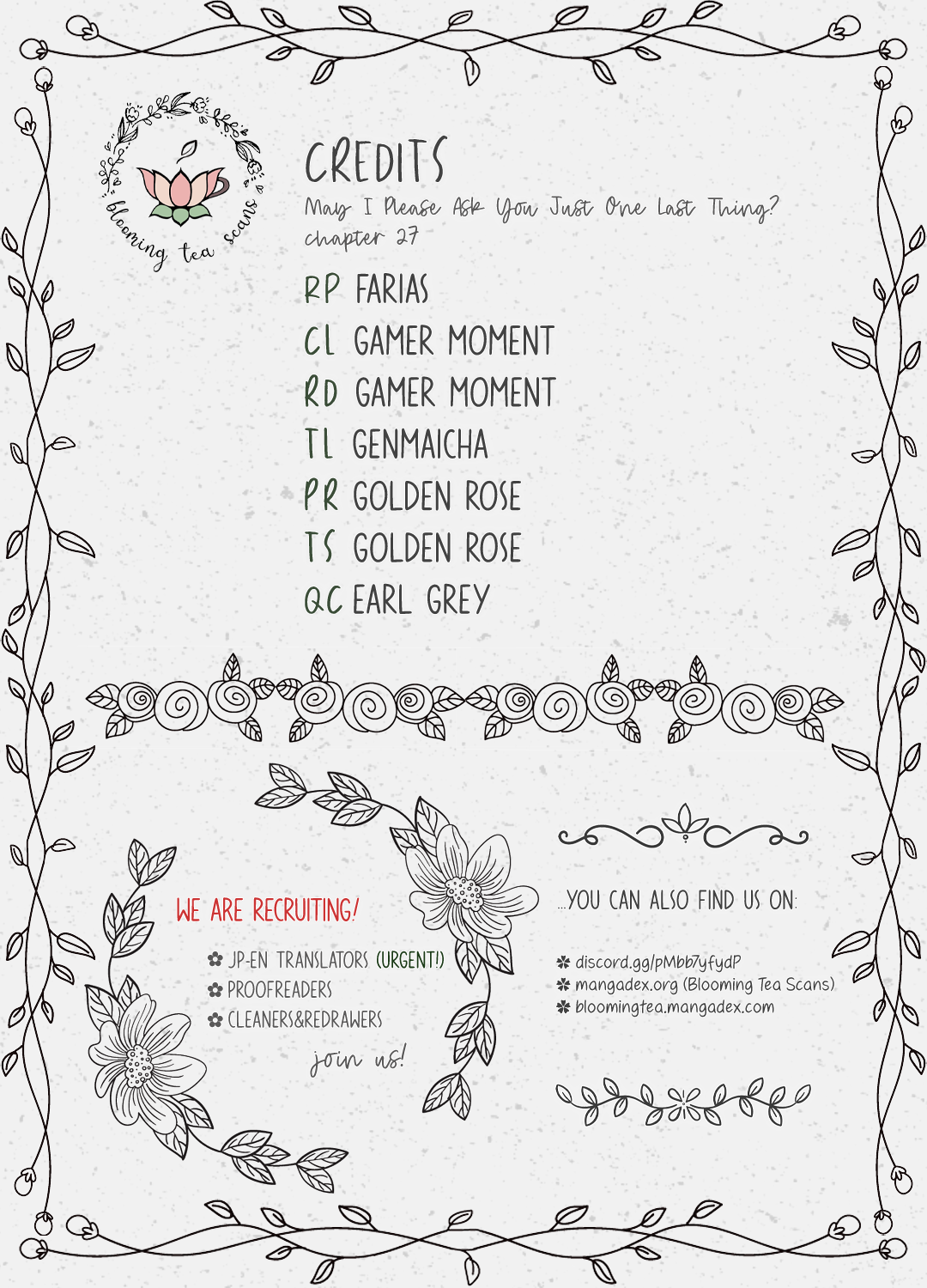 blooming tea scans

CREDITS
May I Please Ask You Just One Last Thing?
chapter 27

RP FARIAS
CL GAMER MOMENT
RD GAMER MOMENT
TL GENMAICHA
PR GOLDEN ROSE
TS GOLDEN ROSE
QC EARL GREY

WE ARE RECRUITING!
JP-EN TRANSLATORS (URGENT!)
PROOFREADERS
CLEANERS&REDRAWERS
join us!

...YOU CAN ALSO FIND US ON:
discord.gg/pMbb7yfydP
mangadex.org (Blooming Tea Scans)
bloomingtea.mangadex.com